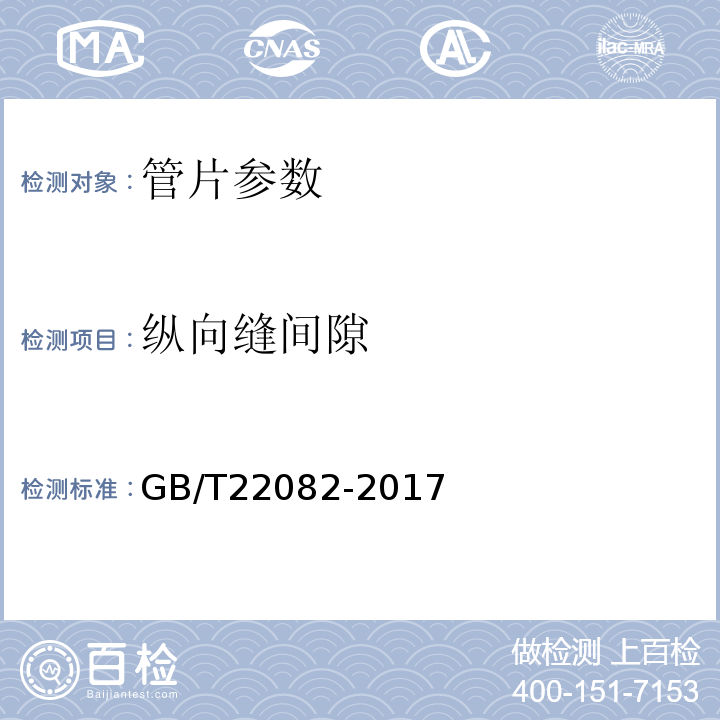 MA CNAS AL ilac-MRA

检测对象：管片参数

检测项目：纵向缝间隙

检测标准：GB/T22082-2017

百检
Baijiantest.com

做检测 上百检
400-151-7153